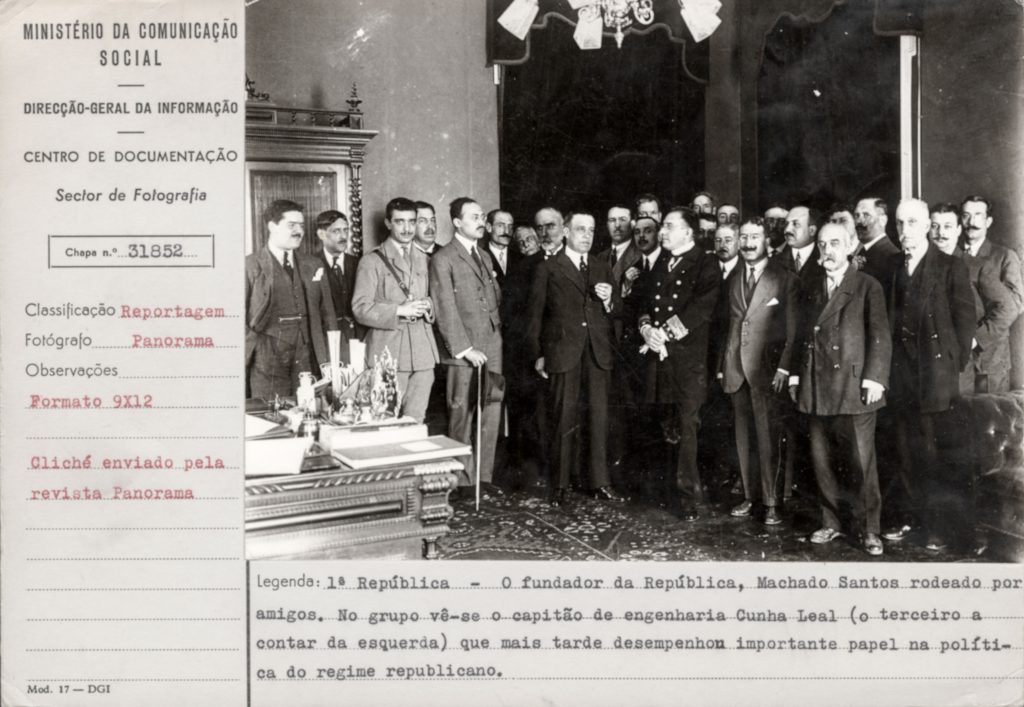 MINISTÉRIO DA COMUNICAÇÃO SOCIAL

DIRECÇÃO-GERAL DA INFORMAÇÃO

CENTRO DE DOCUMENTAÇÃO

Sector de Fotografia

Chapa n.º 31852

Classificação Reportagem

Fotógrafo Panorama

Observações

Formato 9X12

Cliché enviado pela revista Panorama

Mod. 17 — DGI

Legenda: 1ª República - O fundador da República, Machado Santos rodeado por amigos. No grupo vê-se o capitão de engenharia Cunha Leal (o terceiro a contar da esquerda) que mais tarde desempenhou importante papel na política do regime republicano.